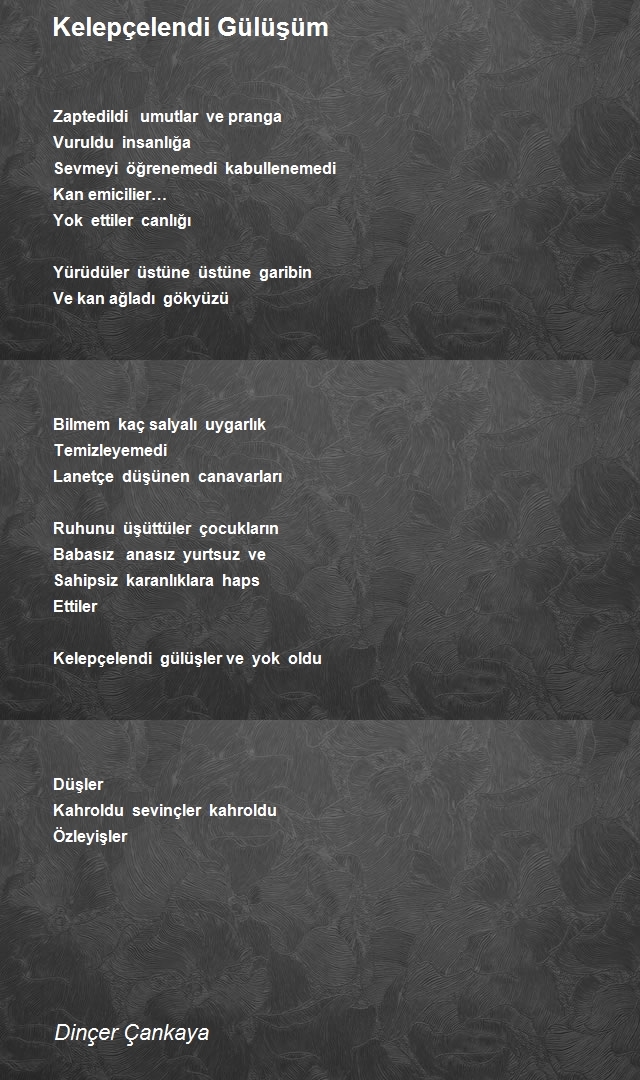 Kelepçelendi Gülüşüm

Zaptedildi umutlar ve pranga
Vuruldu insanlığa
Sevmeyi öğrenemedi kabullenemedi
Kan emicilier…
Yok ettiler canlığı

Yürüdüler üstüne üstüne garibin
Ve kan ağladı gökyüzü

Bilmem kaç salyalı uygarlık
Temizleyemedi
Lanetçe düşünen canavarları

Ruhunu üşüttüler çocukların
Babasız anasız yurtsuz ve
Sahipsiz karanlıklara haps
Ettiler

Kelepçelendi gülüşler ve yok oldu

Düşler
Kahroldu sevinçler kahroldu
Özleyişler

Dinçer Çankaya